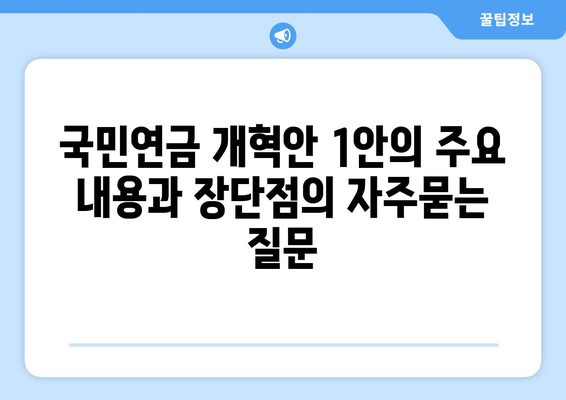 꿀팁정보

국민연금 개혁안 1안의 주요 내용과 장단점의 자주묻는 질문